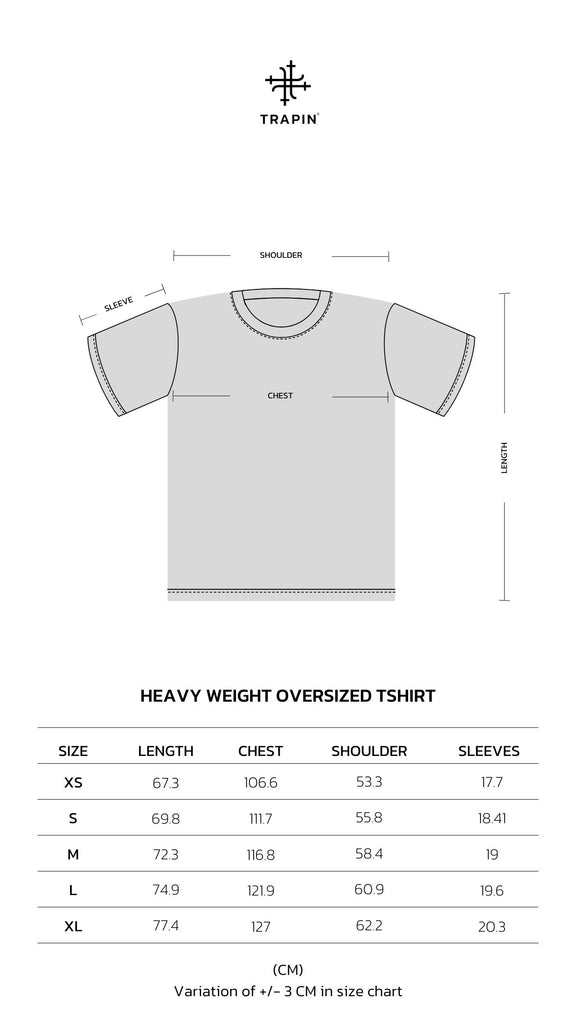 TRAPIN

SHOULDER

SLEEVE

CHEST

LENGTH

HEAVY WEIGHT OVERSIZED TSHIRT

| SIZE | LENGTH | CHEST | SHOULDER | SLEEVES |
|---|---|---|---|---|
| XS | 67.3 | 106.6 | 53.3 | 17.7 |
| S | 69.8 | 111.7 | 55.8 | 18.41 |
| M | 72.3 | 116.8 | 58.4 | 19 |
| L | 74.9 | 121.9 | 60.9 | 19.6 |
| XL | 77.4 | 127 | 62.2 | 20.3 |

(CM)
Variation of +/- 3 CM in size chart